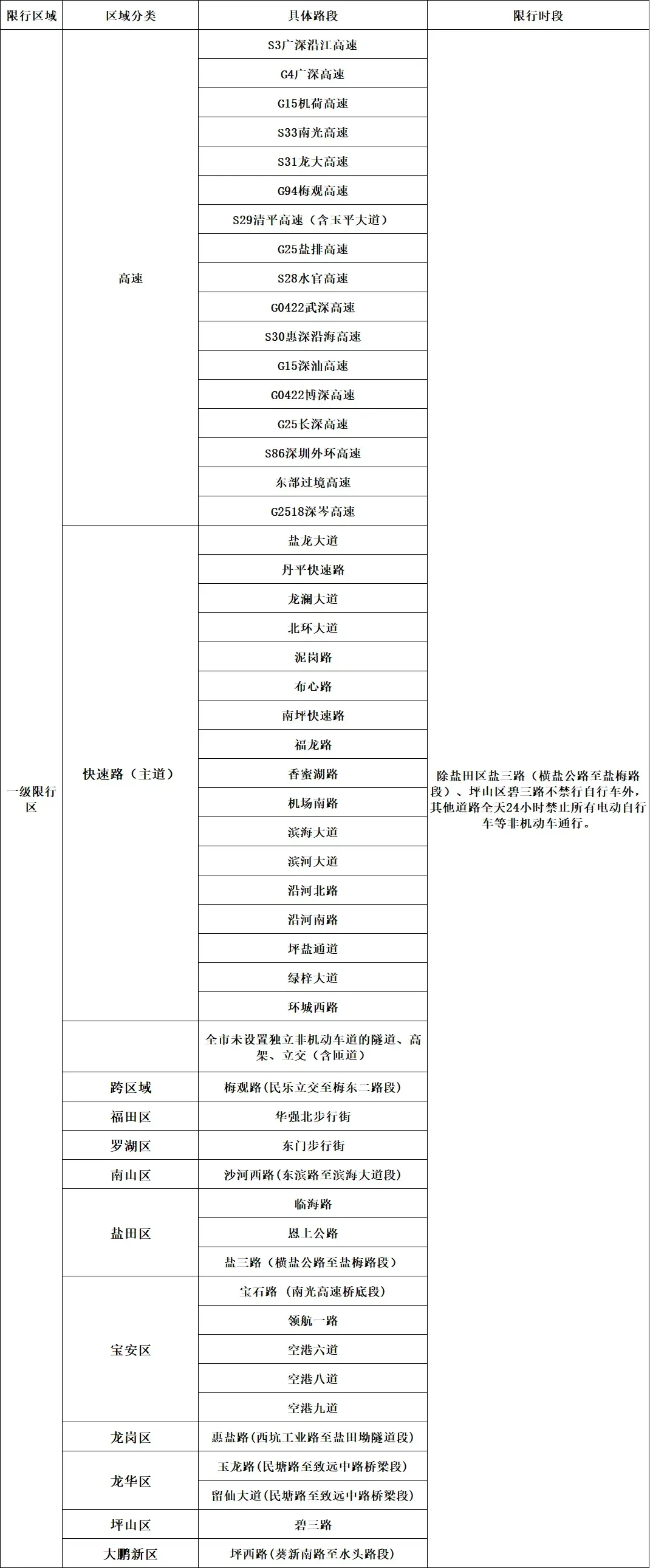 | 限行区域 | 区域分类 | 具体路段 | 限行时段 |
|---|---|---|---|
| 一级限行区 | 高速 | S3广深沿江高速 | 除盐田区盐三路（横盐公路至盐梅路段）、坪山区碧三路不禁行自行车外，其他道路全天24小时禁止所有电动自行车等非机动车通行。 |
| | | G4广深高速 | |
| | | G15机荷高速 | |
| | | S33南光高速 | |
| | | S31龙大高速 | |
| | | G94梅观高速 | |
| | | S29清平高速（含玉平大道） | |
| | | G25盐排高速 | |
| | | S28水官高速 | |
| | | G0422武深高速 | |
| | | S30惠深沿海高速 | |
| | | G15深汕高速 | |
| | | G0422博深高速 | |
| | | G25长深高速 | |
| | | S86深圳外环高速 | |
| | | 东部过境高速 | |
| | | G2518深岑高速 | |
| | 快速路（主道） | 盐龙大道 | |
| | | 丹平快速路 | |
| | | 龙澜大道 | |
| | | 北环大道 | |
| | | 泥岗路 | |
| | | 布心路 | |
| | | 南坪快速路 | |
| | | 福龙路 | |
| | | 香蜜湖路 | |
| | | 机场南路 | |
| | | 滨海大道 | |
| | | 滨河大道 | |
| | | 沿河北路 | |
| | | 沿河南路 | |
| | | 坪盐通道 | |
| | | 绿梓大道 | |
| | | 环城西路 | |
| | | 全市未设置独立非机动车道的隧道、高架、立交（含匝道） | |
| | 跨区域 | 梅观路(民乐立交至梅东二路段) | |
| | 福田区 | 华强北步行街 | |
| | 罗湖区 | 东门步行街 | |
| | 南山区 | 沙河西路(东滨路至滨海大道段) | |
| | 盐田区 | 临海路 | |
| | | 恩上公路 | |
| | | 盐三路（横盐公路至盐梅路段） | |
| | 宝安区 | 宝石路（南光高速桥底段） | |
| | | 领航一路 | |
| | | 空港六道 | |
| | | 空港八道 | |
| | | 空港九道 | |
| | 龙岗区 | 惠盐路(西坑工业路至盐田坳隧道段) | |
| | 龙华区 | 玉龙路(民塘路至致远中路桥梁段) | |
| | | 留仙大道(民塘路至致远中路桥梁段) | |
| | 坪山区 | 碧三路 | |
| | 大鹏新区 | 坪西路（葵新南路至水头路段） | |